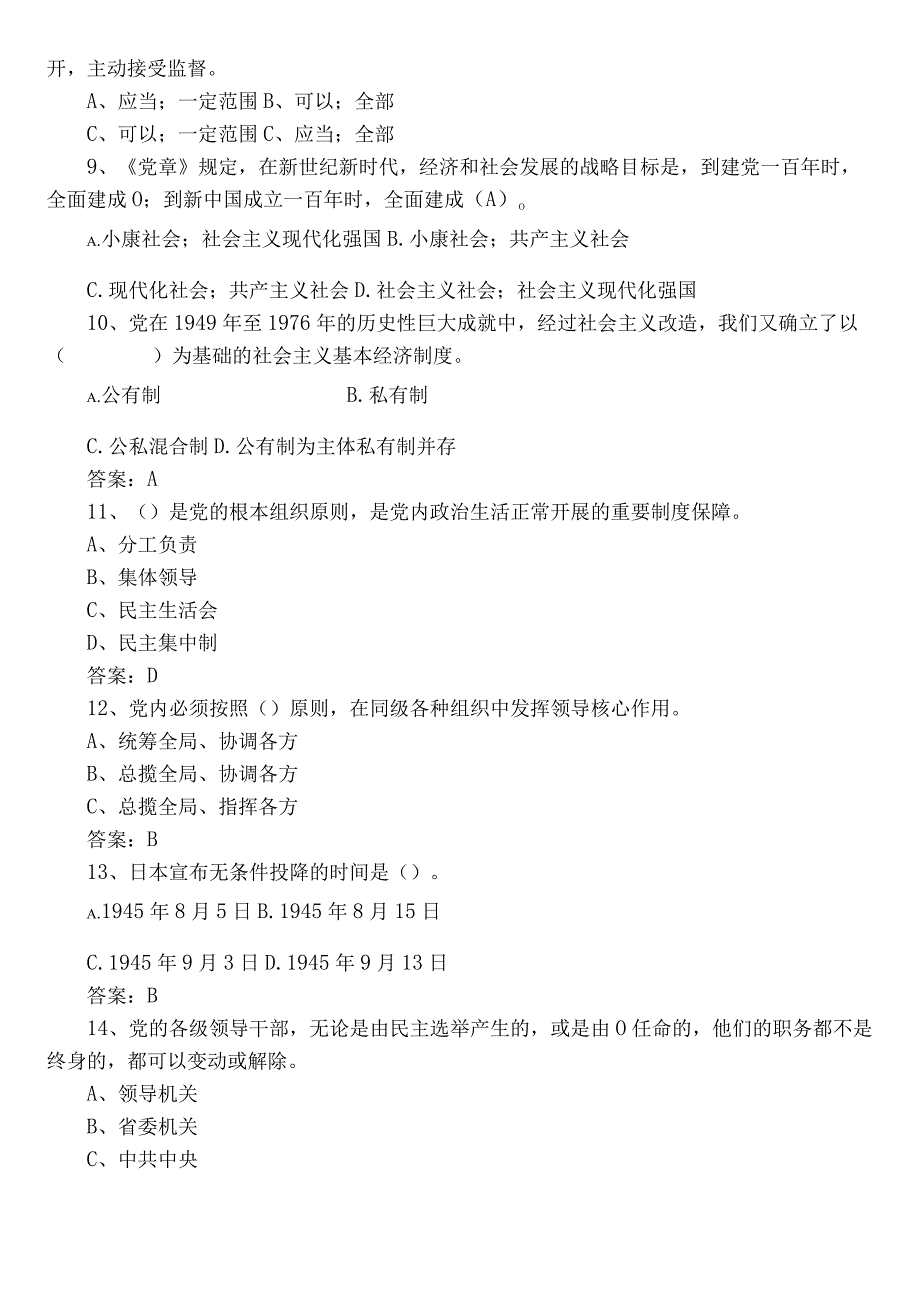 开，主动接受监督。

A、应当；一定范围 B、可以；全部

C、可以；一定范围 C、应当；全部

9、《党章》规定，在新世纪新时代，经济和社会发展的战略目标是，到建党一百年时，全面建成 0；到新中国成立一百年时，全面建成（A）。

A.小康社会；社会主义现代化强国 B.小康社会；共产主义社会

C.现代化社会；共产主义社会 D.社会主义社会；社会主义现代化强国

10、党在 1949 年至 1976 年的历史性巨大成就中，经过社会主义改造，我们又确立了以（　　）为基础的社会主义基本经济制度。

A.公有制　　B.私有制

C.公私混合制 D.公有制为主体私有制并存

答案：A

11、（）是党的根本组织原则，是党内政治生活正常开展的重要制度保障。

A、分工负责

B、集体领导

C、民主生活会

D、民主集中制

答案：D

12、党内必须按照（）原则，在同级各种组织中发挥领导核心作用。

A、统筹全局、协调各方

B、总揽全局、协调各方

C、总揽全局、指挥各方

答案：B

13、日本宣布无条件投降的时间是（）。

A.1945 年 8 月 5 日 B.1945 年 8 月 15 日

C.1945 年 9 月 3 日 D.1945 年 9 月 13 日

答案：B

14、党的各级领导干部，无论是由民主选举产生的，或是由 0 任命的，他们的职务都不是终身的，都可以变动或解除。

A、领导机关

B、省委机关

C、中共中央